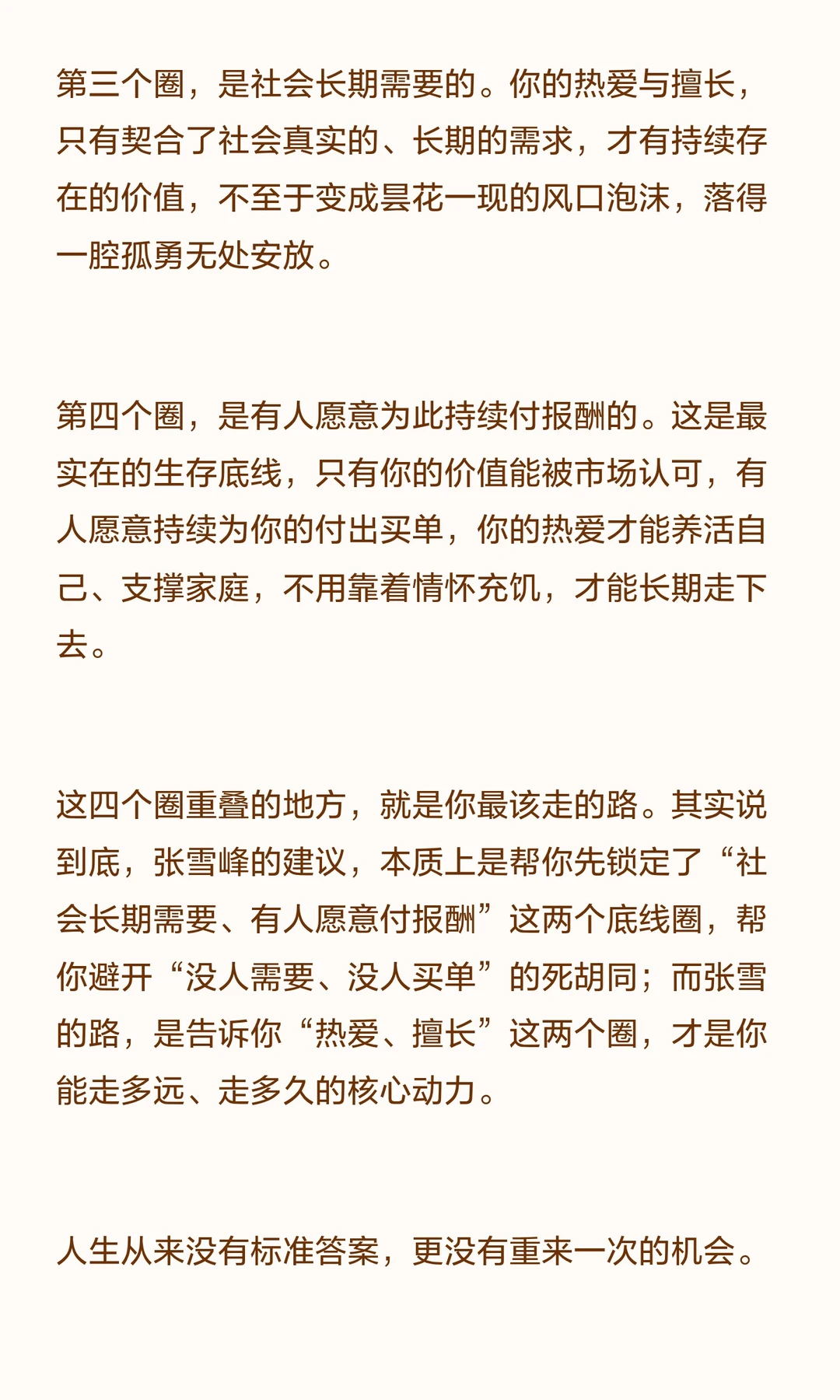 第三个圈，是社会长期需要的。你的热爱与擅长，只有契合了社会真实的、长期的需求，才有持续存在的价值，不至于变成昙花一现的风口泡沫，落得一腔孤勇无处安放。

第四个圈，是有人愿意为此持续付报酬的。这是最实在的生存底线，只有你的价值能被市场认可，有人愿意持续为你的付出买单，你的热爱才能养活自己、支撑家庭，不用靠着情怀充饥，才能长期走下去。

这四个圈重叠的地方，就是你最该走的路。其实说到底，张雪峰的建议，本质上是帮你先锁定了“社会长期需要、有人愿意付报酬”这两个底线圈，帮你避开“没人需要、没人买单”的死胡同；而张雪的路，是告诉你“热爱、擅长”这两个圈，才是你能走多远、走多久的核心动力。

人生从来没有标准答案，更没有重来一次的机会。